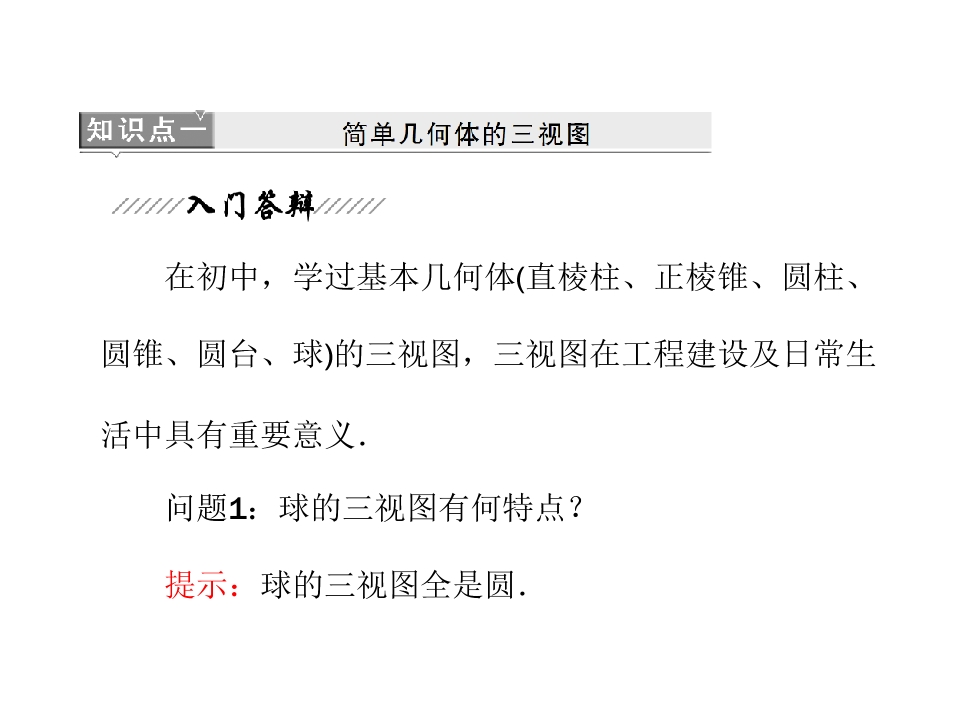 知识点一 简单几何体的三视图

入门答辩

在初中，学过基本几何体(直棱柱、正棱锥、圆柱、圆锥、圆台、球)的三视图，三视图在工程建设及日常生活中具有重要意义.

问题1：球的三视图有何特点？

提示：球的三视图全是圆.